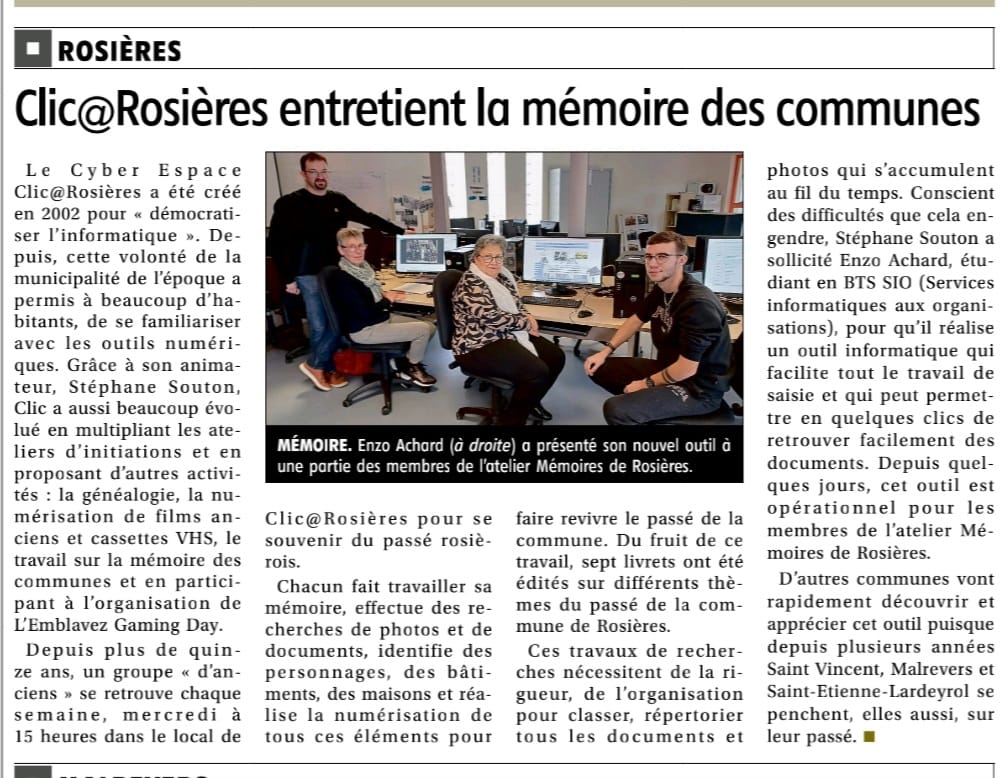 ROSIÈRES

Clic@Rosières entretient la mémoire des communes

Le Cyber Espace Clic@Rosières a été créé en 2002 pour « démocratiser l'informatique ». Depuis, cette volonté de la municipalité de l'époque a permis à beaucoup d'habitants, de se familiariser avec les outils numériques. Grâce à son animateur, Stéphane Souton, Clic a aussi beaucoup évolué en multipliant les ateliers d'initiations et en proposant d'autres activités : la généalogie, la numérisation de films anciens et cassettes VHS, le travail sur la mémoire des communes et en participant à l'organisation de L'Emblavez Gaming Day.

Depuis plus de quinze ans, un groupe « d'anciens » se retrouve chaque semaine, mercredi à 15 heures dans le local de Clic@Rosières pour se souvenir du passé rosièrois.

Chacun fait travailler sa mémoire, effectue des recherches de photos et de documents, identifie des personnages, des bâtiments, des maisons et réalise la numérisation de tous ces éléments pour faire revivre le passé de la commune. Du fruit de ce travail, sept livrets ont été édités sur différents thèmes du passé de la commune de Rosières.

Ces travaux de recherches nécessitent de la rigueur, de l'organisation pour classer, répertorier tous les documents et photos qui s'accumulent au fil du temps. Conscient des difficultés que cela engendre, Stéphane Souton a sollicité Enzo Achard, étudiant en BTS SIO (Services informatiques aux organisations), pour qu'il réalise un outil informatique qui facilite tout le travail de saisie et qui peut permettre en quelques clics de retrouver facilement des documents. Depuis quelques jours, cet outil est opérationnel pour les membres de l'atelier Mémoires de Rosières.

D'autres communes vont rapidement découvrir et apprécier cet outil puisque depuis plusieurs années Saint Vincent, Malrevers et Saint-Etienne-Lardeyrol se penchent, elles aussi, sur leur passé.

MÉMOIRE. Enzo Achard (à droite) a présenté son nouvel outil à une partie des membres de l'atelier Mémoires de Rosières.